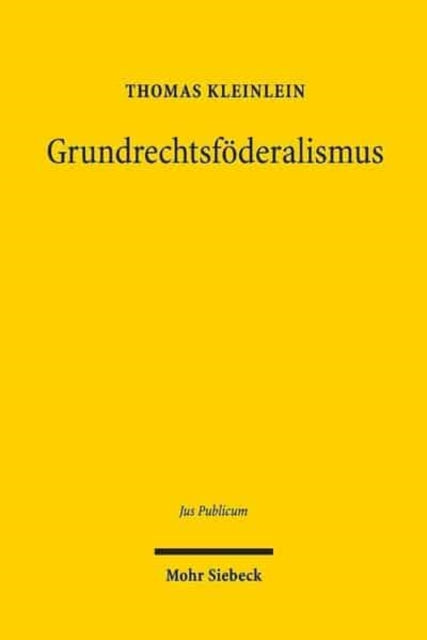 THOMAS KLEINLEIN

Grundrechtsföderalismus

Jus Publicum

Mohr Siebeck